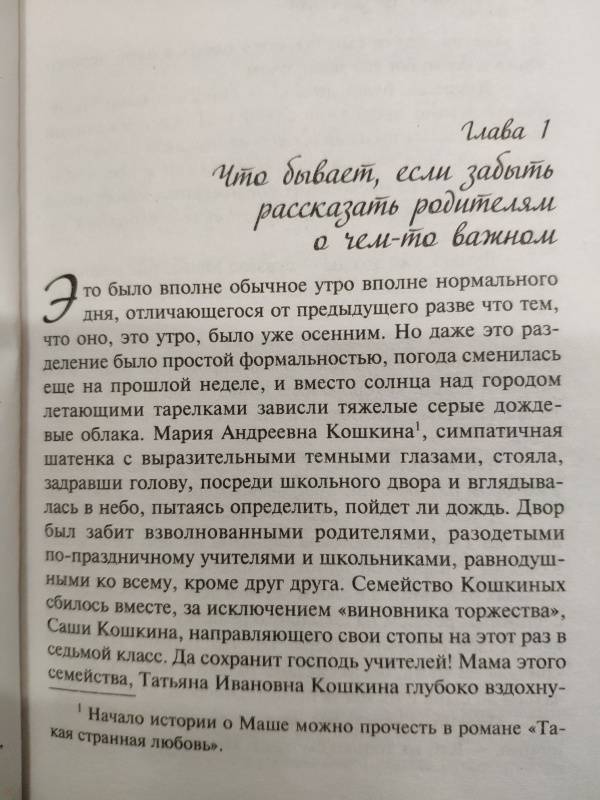 Глава 1
Что бывает, если забыть рассказать родителям о чем-то важном

Это было вполне обычное утро вполне нормального дня, отличающегося от предыдущего разве что тем, что оно, это утро, было уже осенним. Но даже это разделение было простой формальностью, погода сменилась еще на прошлой неделе, и вместо солнца над городом летающими тарелками зависли тяжелые серые дождевые облака. Мария Андреевна Кошкина$^1$, симпатичная шатенка с выразительными темными глазами, стояла, задравши голову, посреди школьного двора и вглядывалась в небо, пытаясь определить, пойдет ли дождь. Двор был забит взволнованными родителями, разодетыми по-праздничному учителями и школьниками, равнодушными ко всему, кроме друг друга. Семейство Кошкиных сбилось вместе, за исключением «виновника торжества», Саши Кошкина, направляющего свои стопы на этот раз в седьмой класс. Да сохранит господь учителей! Мама этого семейства, Татьяна Ивановна Кошкина глубоко вздохну-

$^1$ Начало истории о Маше можно прочесть в романе «Такая странная любовь».